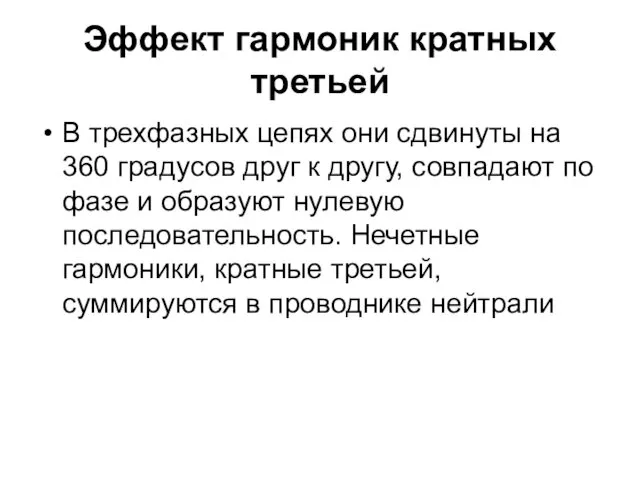 Эффект гармоник кратных третьей

• В трехфазных цепях они сдвинуты на 360 градусов друг к другу, совпадают по фазе и образуют нулевую последовательность. Нечетные гармоники, кратные третьей, суммируются в проводнике нейтрали